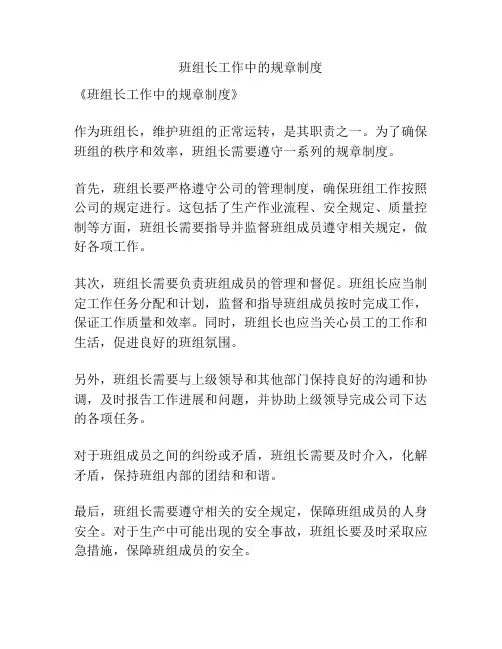 班组长工作中的规章制度

《班组长工作中的规章制度》

作为班组长，维护班组的正常运转，是其职责之一。为了确保班组的秩序和效率，班组长需要遵守一系列的规章制度。

首先，班组长要严格遵守公司的管理制度，确保班组工作按照公司的规定进行。这包括了生产作业流程、安全规定、质量控制等方面，班组长需要指导并监督班组成员遵守相关规定，做好各项工作。

其次，班组长需要负责班组成员的管理和督促。班组长应当制定工作任务分配和计划，监督和指导班组成员按时完成工作，保证工作质量和效率。同时，班组长也应当关心员工的工作和生活，促进良好的班组氛围。

另外，班组长需要与上级领导和其他部门保持良好的沟通和协调，及时报告工作进展和问题，并协助上级领导完成公司下达的各项任务。

对于班组成员之间的纠纷或矛盾，班组长需要及时介入，化解矛盾，保持班组内部的团结和和谐。

最后，班组长需要遵守相关的安全规定，保障班组成员的人身安全。对于生产中可能出现的安全事故，班组长要及时采取应急措施，保障班组成员的安全。